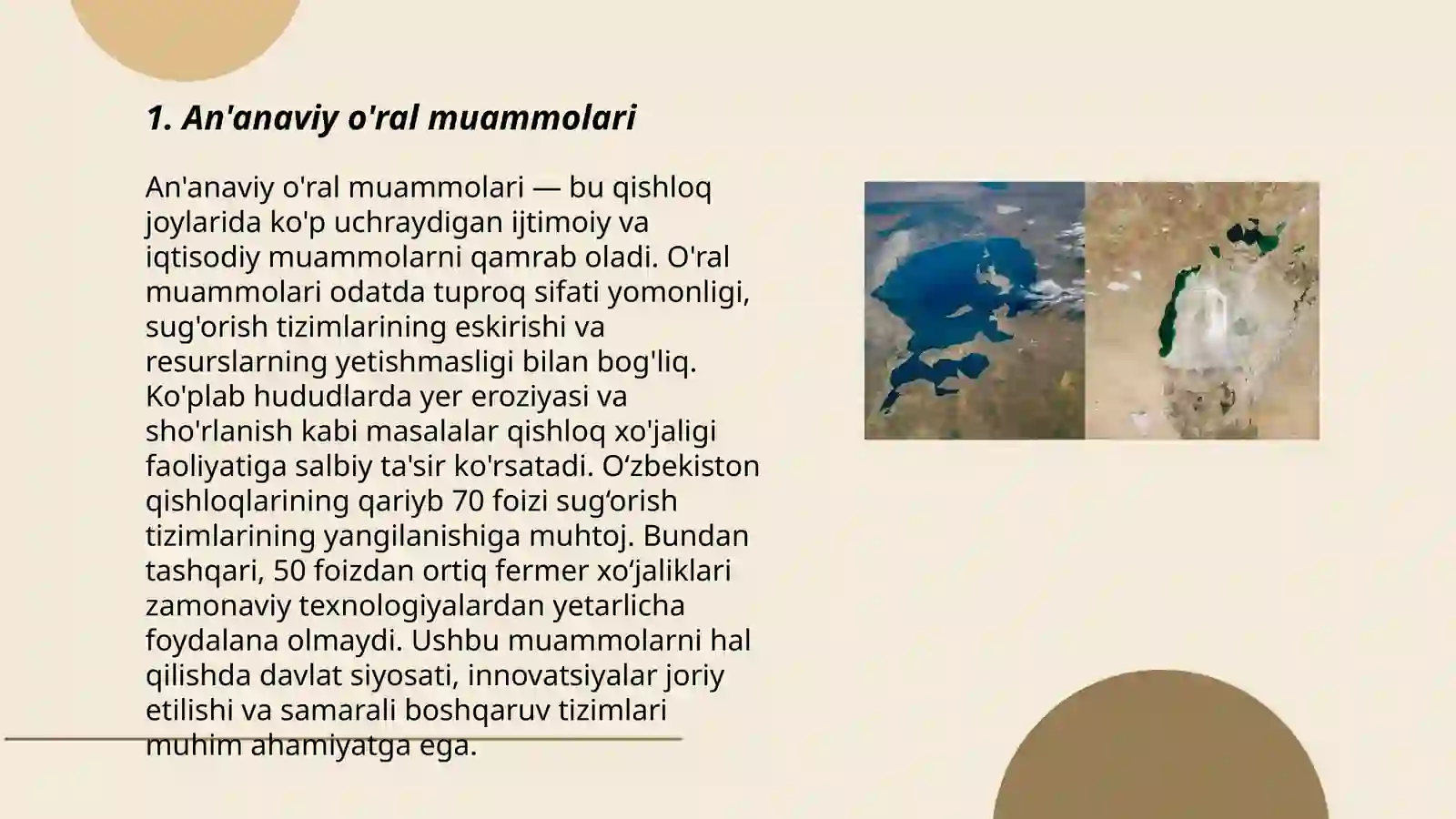 1. An'anaviy o'ral muammolari

An'anaviy o'ral muammolari — bu qishloq joylarida ko'p uchraydigan ijtimoiy va iqtisodiy muammolarni qamrab oladi. O'ral muammolari odatda tuproq sifati yomonligi, sug'orish tizimlarining eskirishi va resurslarning yetishmasligi bilan bog'liq. Ko'plab hududlarda yer eroziyasi va sho'rlanish kabi masalalar qishloq xo'jaligi faoliyatiga salbiy ta'sir ko'rsatadi. O‘zbekiston qishloqlarining qariyb 70 foizi sug‘orish tizimlarining yangilanishiga muhtoj. Bundan tashqari, 50 foizdan ortiq fermer xo‘jaliklari zamonaviy texnologiyalardan yetarlicha foydalana olmaydi. Ushbu muammolarni hal qilishda davlat siyosati, innovatsiyalar joriy etilishi va samarali boshqaruv tizimlari muhim ahamiyatga ega.